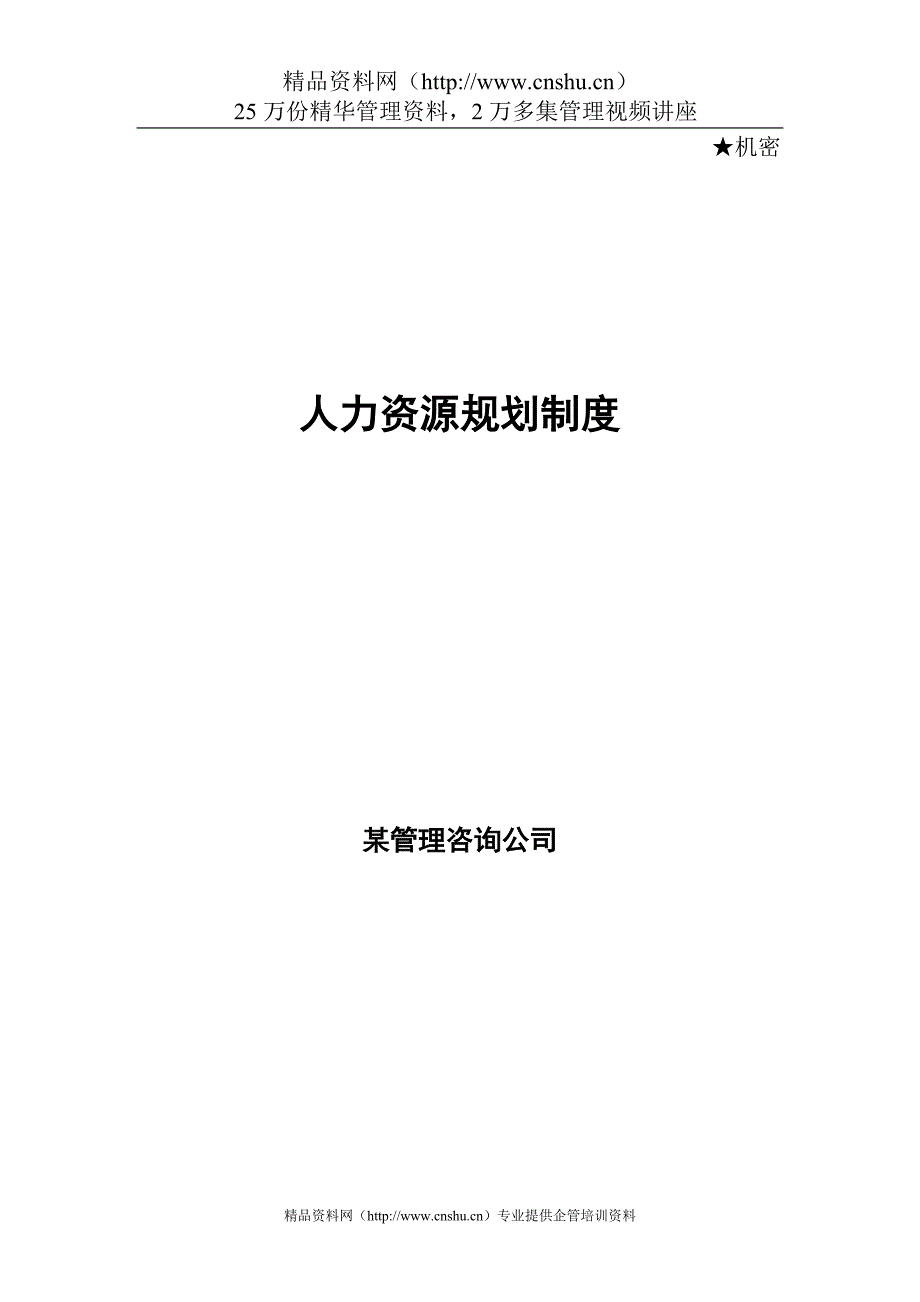 精品资料网（http://www.cnshu.cn）
25 万份精华管理资料，2 万多集管理视频讲座

★机密

人力资源规划制度

某管理咨询公司

精品资料网（http://www.cnshu.cn）专业提供企管培训资料